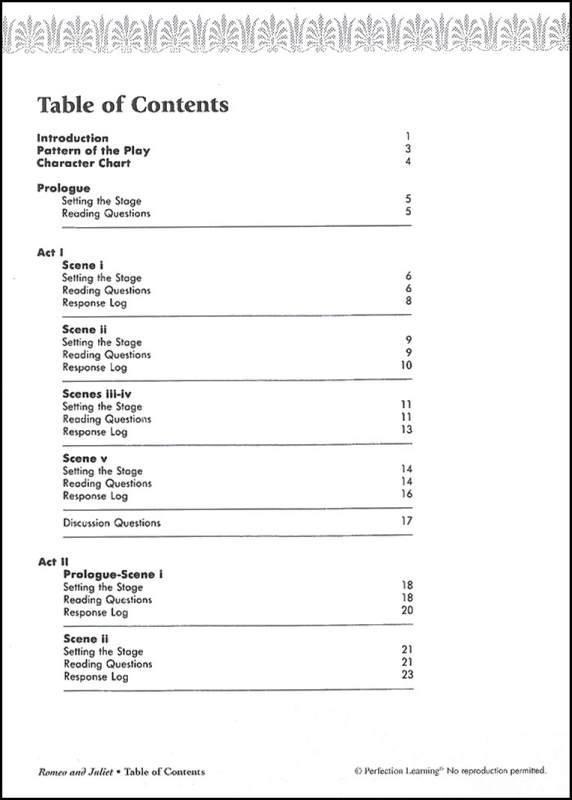 Table of Contents

Introduction 1
Pattern of the Play 3
Character Chart 4

Prologue
Setting the Stage 5
Reading Questions 5

Act I
Scene i
Setting the Stage 6
Reading Questions 6
Response Log 8

Scene ii
Setting the Stage 9
Reading Questions 9
Response Log 10

Scenes iii-iv
Setting the Stage 11
Reading Questions 11
Response Log 13

Scene v
Setting the Stage 14
Reading Questions 14
Response Log 16

Discussion Questions 17

Act II
Prologue-Scene i
Setting the Stage 18
Reading Questions 18
Response Log 20

Scene ii
Setting the Stage 21
Reading Questions 21
Response Log 23

Romeo and Juliet • Table of Contents

© Perfection Learning® No reproduction permitted.